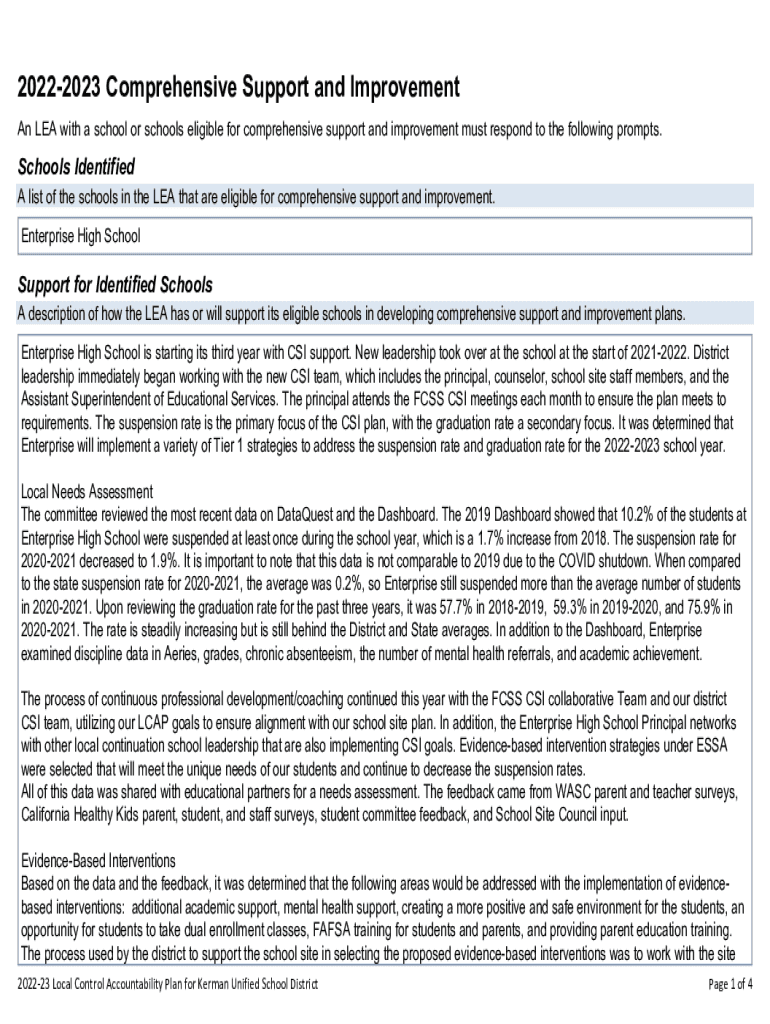 2022-2023 Comprehensive Support and Improvement

An LEA with a school or schools eligible for comprehensive support and improvement must respond to the following prompts.

Schools Identified

A list of the schools in the LEA that are eligible for comprehensive support and improvement.

Enterprise High School

Support for Identified Schools

A description of how the LEA has or will support its eligible schools in developing comprehensive support and improvement plans.

Enterprise High School is starting its third year with CSI support. New leadership took over at the school at the start of 2021-2022. District leadership immediately began working with the new CSI team, which includes the principal, counselor, school site staff members, and the Assistant Superintendent of Educational Services. The principal attends the FCSS CSI meetings each month to ensure the plan meets to requirements. The suspension rate is the primary focus of the CSI plan, with the graduation rate a secondary focus. It was determined that Enterprise will implement a variety of Tier 1 strategies to address the suspension rate and graduation rate for the 2022-2023 school year.

Local Needs Assessment
The committee reviewed the most recent data on DataQuest and the Dashboard. The 2019 Dashboard showed that 10.2% of the students at Enterprise High School were suspended at least once during the school year, which is a 1.7% increase from 2018. The suspension rate for 2020-2021 decreased to 1.9%. It is important to note that this data is not comparable to 2019 due to the COVID shutdown. When compared to the state suspension rate for 2020-2021, the average was 0.2%, so Enterprise still suspended more than the average number of students in 2020-2021. Upon reviewing the graduation rate for the past three years, it was 57.7% in 2018-2019, 59.3% in 2019-2020, and 75.9% in 2020-2021. The rate is steadily increasing but is still behind the District and State averages. In addition to the Dashboard, Enterprise examined discipline data in Aeries, grades, chronic absenteeism, the number of mental health referrals, and academic achievement.

The process of continuous professional development/coaching continued this year with the FCSS CSI collaborative Team and our district CSI team, utilizing our LCAP goals to ensure alignment with our school site plan. In addition, the Enterprise High School Principal networks with other local continuation school leadership that are also implementing CSI goals. Evidence-based intervention strategies under ESSA were selected that will meet the unique needs of our students and continue to decrease the suspension rates.
All of this data was shared with educational partners for a needs assessment. The feedback came from WASC parent and teacher surveys, California Healthy Kids parent, student, and staff surveys, student committee feedback, and School Site Council input.

Evidence-Based Interventions
Based on the data and the feedback, it was determined that the following areas would be addressed with the implementation of evidence-based interventions: additional academic support, mental health support, creating a more positive and safe environment for the students, an opportunity for students to take dual enrollment classes, FAFSA training for students and parents, and providing parent education training. The process used by the district to support the school site in selecting the proposed evidence-based interventions was to work with the site

2022-23 Local Control Accountability Plan for Kerman Unified School District

Page 1 of 4